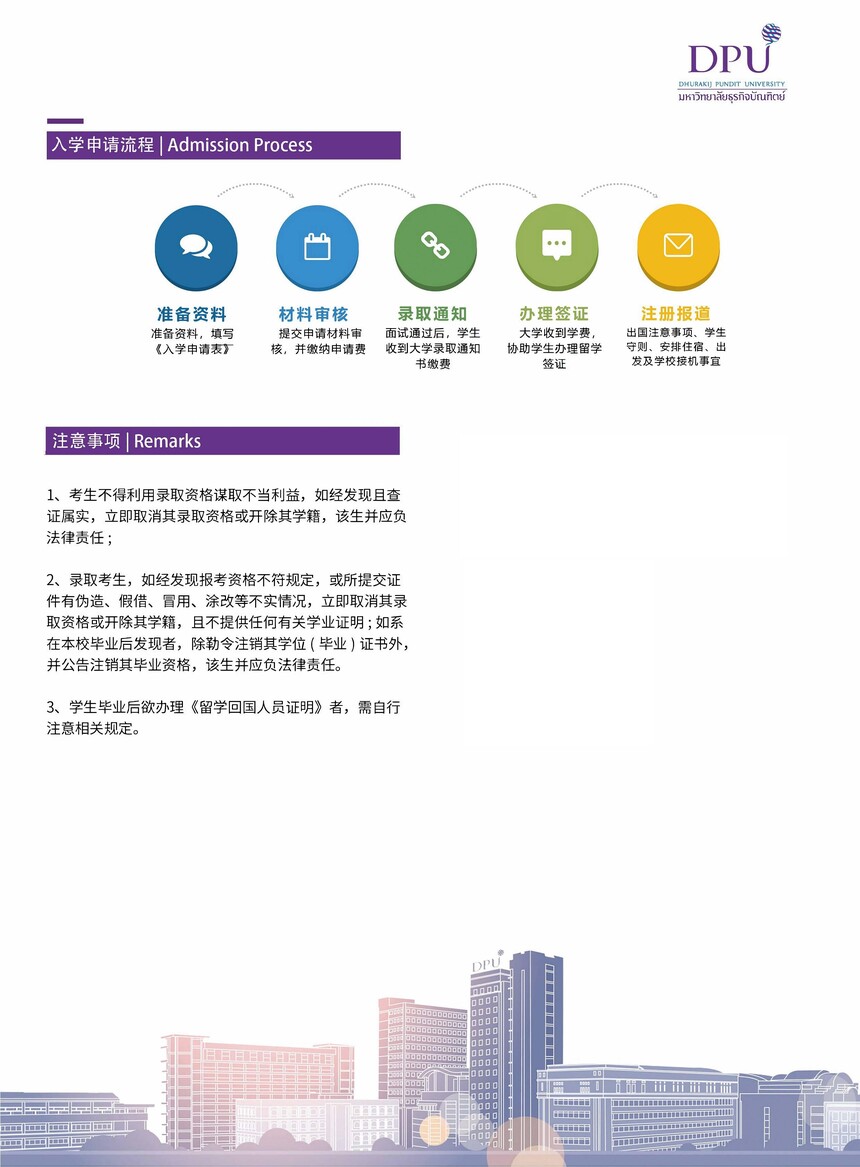 DPU
DHURAKIJ PUNDIT UNIVERSITY
มหาวิทยาลัยธุรกิจบัณฑิตย์

入学申请流程 | Admission Process

准备资料
准备资料，填写《入学申请表》

材料审核
提交申请材料审核，并缴纳申请费

录取通知
面试通过后，学生收到大学录取通知书缴费

办理签证
大学收到学费，协助学生办理留学签证

注册报道
出国注意事项、学生守则、安排住宿、出发及学校接机事宜

注意事项 | Remarks

1、考生不得利用录取资格谋取不当利益，如经发现且查证属实，立即取消其录取资格或开除其学籍，该生并应负法律责任；

2、录取考生，如经发现报考资格不符规定，或所提交证件有伪造、假借、冒用、涂改等不实情况，立即取消其录取资格或开除其学籍，且不提供任何有关学业证明；如系在本校毕业后发现者，除勒令注销其学位（毕业）证书外，并公告注销其毕业资格，该生并应负法律责任。

3、学生毕业后欲办理《留学回国人员证明》者，需自行注意相关规定。

DPU